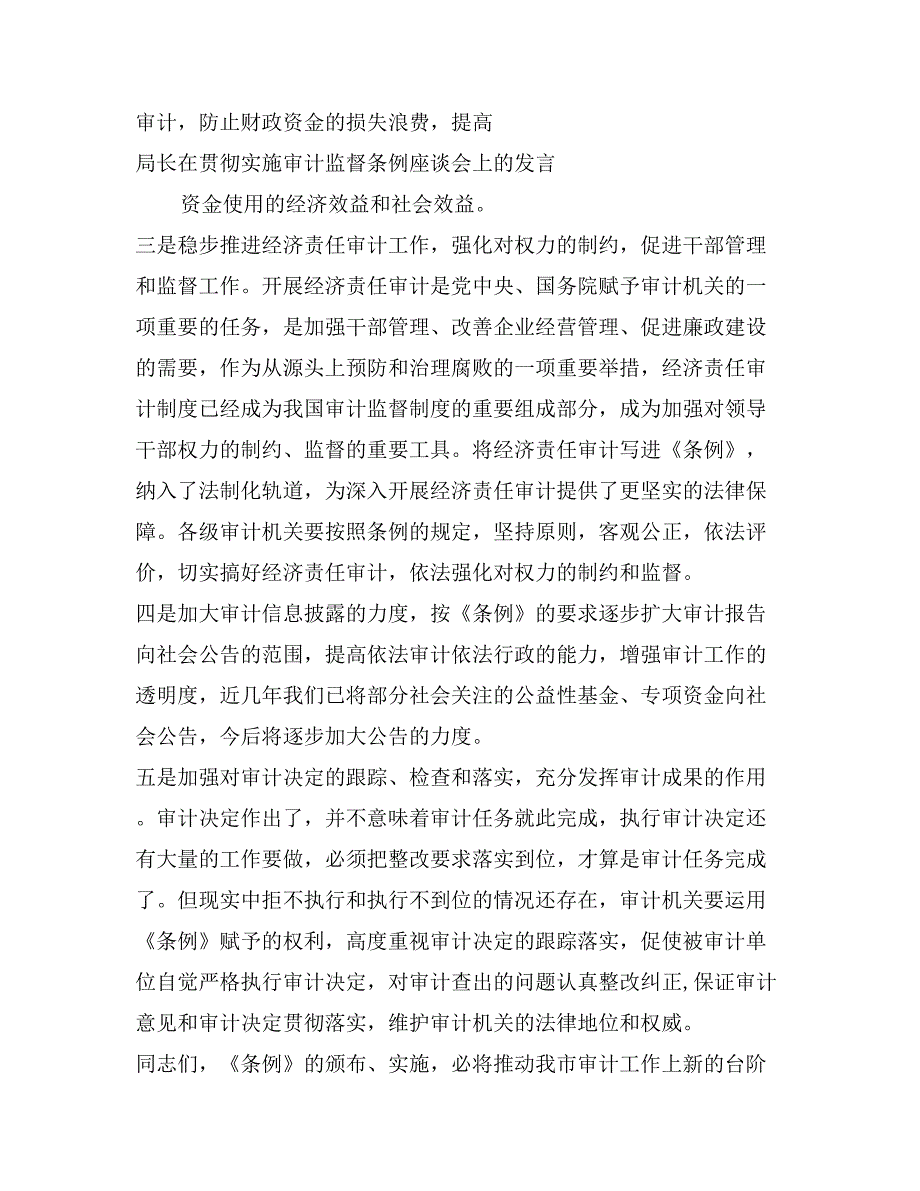 审计，防止财政资金的损失浪费，提高
局长在贯彻实施审计监督条例座谈会上的发言

资金使用的经济效益和社会效益。

三是稳步推进经济责任审计工作，强化对权力的制约，促进干部管理和监督工作。开展经济责任审计是党中央、国务院赋予审计机关的一项重要的任务，是加强干部管理、改善企业经营管理、促进廉政建设的需要，作为从源头上预防和治理腐败的一项重要举措，经济责任审计制度已经成为我国审计监督制度的重要组成部分，成为加强对领导干部权力的制约、监督的重要工具。将经济责任审计写进《条例》，纳入了法制化轨道，为深入开展经济责任审计提供了更坚实的法律保障。各级审计机关要按照条例的规定，坚持原则，客观公正，依法评价，切实搞好经济责任审计，依法强化对权力的制约和监督。

四是加大审计信息披露的力度，按《条例》的要求逐步扩大审计报告向社会公告的范围，提高依法审计依法行政的能力，增强审计工作的透明度，近几年我们已将部分社会关注的公益性基金、专项资金向社会公告，今后将逐步加大公告的力度。

五是加强对审计决定的跟踪、检查和落实，充分发挥审计成果的作用。审计决定作出了，并不意味着审计任务就此完成，执行审计决定还有大量的工作要做，必须把整改要求落实到位，才算是审计任务完成了。但现实中拒不执行和执行不到位的情况还存在，审计机关要运用《条例》赋予的权利，高度重视审计决定的跟踪落实，促使被审计单位自觉严格执行审计决定，对审计查出的问题认真整改纠正,保证审计意见和审计决定贯彻落实，维护审计机关的法律地位和权威。

同志们，《条例》的颁布、实施，必将推动我市审计工作上新的台阶